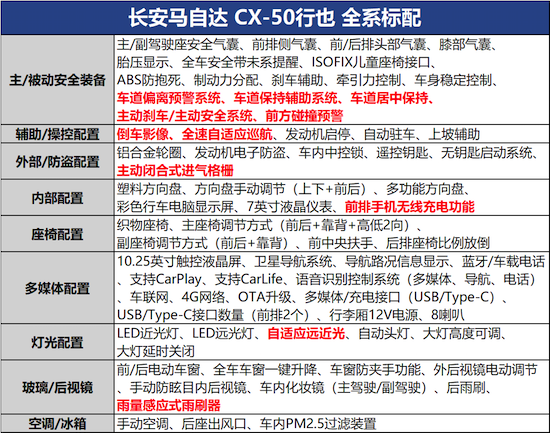 | 长安马自达 CX-50行也 全系标配 | |
|---|---|
| 主/被动安全装备 | 主/副驾驶座安全气囊、前排侧气囊、前/后排头部气囊、膝部气囊、胎压显示、全车安全带未系提醒、ISOFIX儿童座椅接口、ABS防抱死、制动力分配、刹车辅助、牵引力控制、车身稳定控制、车道偏离预警系统、车道保持辅助系统、车道居中保持、主动刹车/主动安全系统、前方碰撞预警 |
| 辅助/操控配置 | 倒车影像、全速自适应巡航、发动机启停、自动驻车、上坡辅助 |
| 外部/防盗配置 | 铝合金轮圈、发动机电子防盗、车内中控锁、遥控钥匙、无钥匙启动系统、主动闭合式进气格栅 |
| 内部配置 | 塑料方向盘、方向盘手动调节（上下+前后）、多功能方向盘、彩色行车电脑显示屏、7英寸液晶仪表、前排手机无线充电功能 |
| 座椅配置 | 织物座椅、主座椅调节方式（前后+靠背+高低2向）、副座椅调节方式（前后+靠背）、前中央扶手、后排座椅比例放倒 |
| 多媒体配置 | 10.25英寸触控液晶屏、卫星导航系统、导航路况信息显示、蓝牙/车载电话、支持CarPlay、支持CarLife、语音识别控制系统（多媒体、导航、电话）、车联网、4G网络、OTA升级、多媒体/充电接口（USB/Type-C）、USB/Type-C接口数量（前排2个）、行李厢12V电源、8喇叭 |
| 灯光配置 | LED近光灯、LED远光灯、自适应远近光、自动头灯、大灯高度可调、大灯延时关闭 |
| 玻璃/后视镜 | 前/后电动车窗、全车车窗一键升降、车窗防夹手功能、外后视镜电动调节、手动防眩目内后视镜、车内化妆镜（主驾驶/副驾驶）、后雨刷、雨量感应式雨刷器 |
| 空调/冰箱 | 手动空调、后座出风口、车内PM2.5过滤装置 |